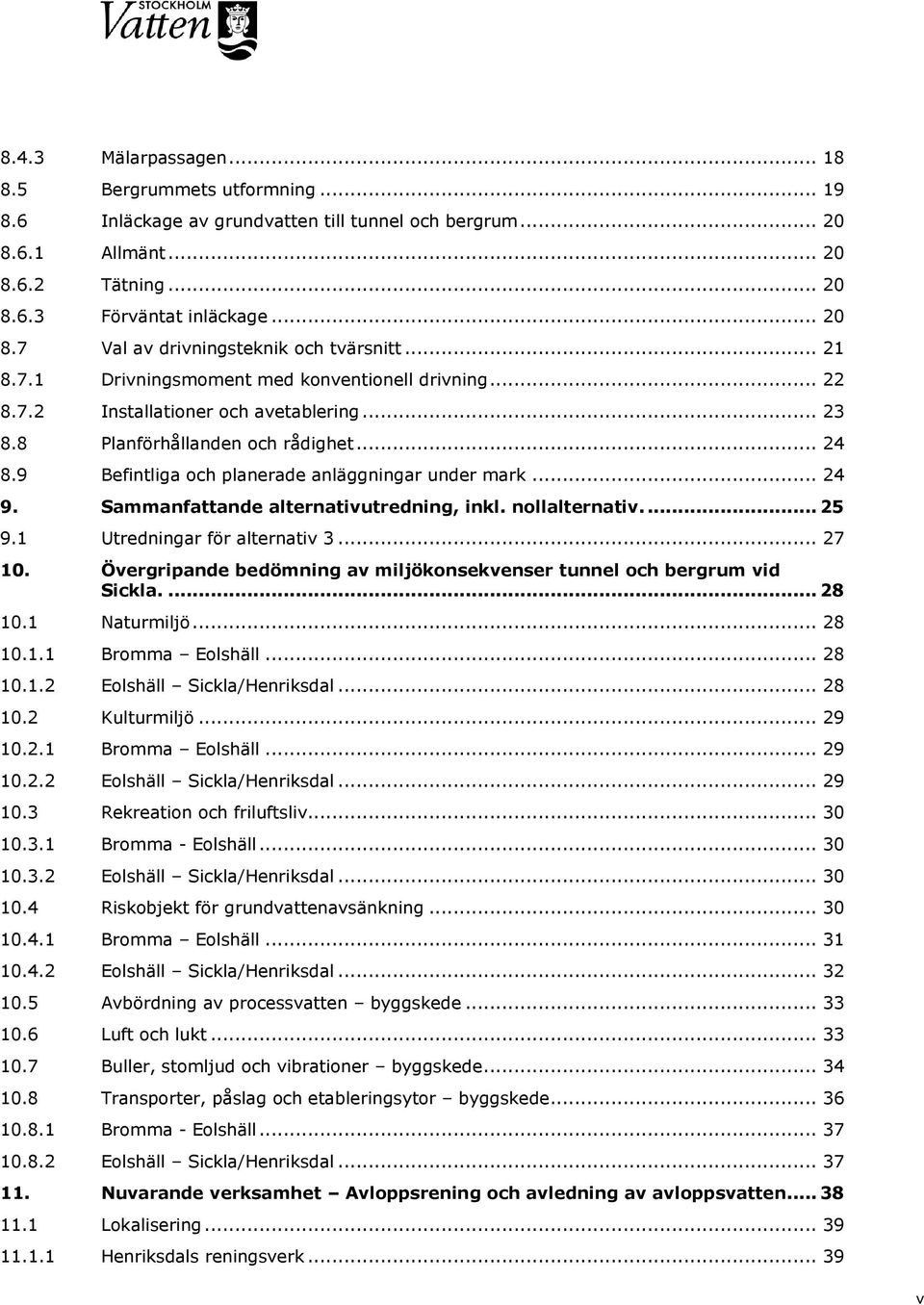 STOCKHOLM Vatten

8.4.3 Mälarpassagen ... 18
8.5 Bergrummets utformning ... 19
8.6 Inläckage av grundvatten till tunnel och bergrum ... 20
8.6.1 Allmänt ... 20
8.6.2 Tätning ... 20
8.6.3 Förväntat inläckage ... 20
8.7 Val av drivningsteknik och tvärsnitt ... 21
8.7.1 Drivningsmoment med konventionell drivning ... 22
8.7.2 Installationer och avetablering ... 23
8.8 Planförhållanden och rådighet ... 24
8.9 Befintliga och planerade anläggningar under mark ... 24
9. Sammanfattande alternativutredning, inkl. nollalternativ. ... 25
9.1 Utredningar för alternativ 3 ... 27
10. Övergripande bedömning av miljökonsekvenser tunnel och bergrum vid Sickla. ... 28
10.1 Naturmiljö ... 28
10.1.1 Bromma – Eolshäll ... 28
10.1.2 Eolshäll – Sickla/Henriksdal ... 28
10.2 Kulturmiljö ... 29
10.2.1 Bromma – Eolshäll ... 29
10.2.2 Eolshäll – Sickla/Henriksdal ... 29
10.3 Rekreation och friluftsliv ... 30
10.3.1 Bromma - Eolshäll ... 30
10.3.2 Eolshäll – Sickla/Henriksdal ... 30
10.4 Riskobjekt för grundvattenavsänkning ... 30
10.4.1 Bromma – Eolshäll ... 31
10.4.2 Eolshäll – Sickla/Henriksdal ... 32
10.5 Avbördning av processvatten – byggskede ... 33
10.6 Luft och lukt ... 33
10.7 Buller, stomljud och vibrationer – byggskede ... 34
10.8 Transporter, påslag och etableringsytor – byggskede ... 36
10.8.1 Bromma - Eolshäll ... 37
10.8.2 Eolshäll – Sickla/Henriksdal ... 37
11. Nuvarande verksamhet – Avloppsrening och avledning av avloppsvatten ... 38
11.1 Lokalisering ... 39
11.1.1 Henriksdals reningsverk ... 39

v